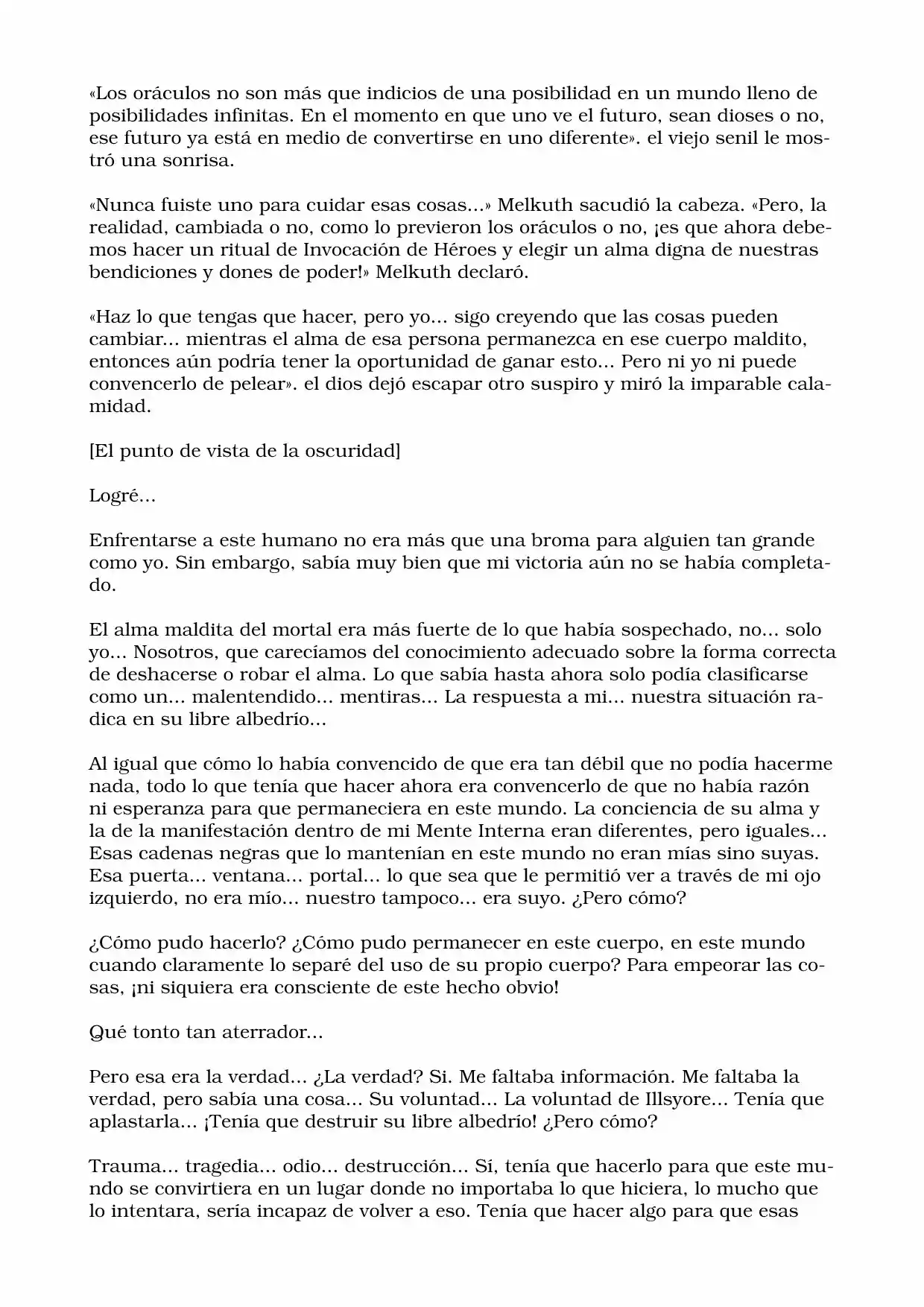 «Los oráculos no son más que indicios de una posibilidad en un mundo lleno de posibilidades infinitas. En el momento en que uno ve el futuro, sean dioses o no, ese futuro ya está en medio de convertirse en uno diferente». el viejo senil le mostró una sonrisa.

«Nunca fuiste uno para cuidar esas cosas...» Melkuth sacudió la cabeza. «Pero, la realidad, cambiada o no, como lo previeron los oráculos o no, ¡es que ahora debemos hacer un ritual de Invocación de Héroes y elegir un alma digna de nuestras bendiciones y dones de poder!» Melkuth declaró.

«Haz lo que tengas que hacer, pero yo... sigo creyendo que las cosas pueden cambiar... mientras el alma de esa persona permanezca en ese cuerpo maldito, entonces aún podría tener la oportunidad de ganar esto... Pero ni yo ni puede convencerlo de pelear». el dios dejó escapar otro suspiro y miró la imparable calamidad.

[El punto de vista de la oscuridad]

Logré...

Enfrentarse a este humano no era más que una broma para alguien tan grande como yo. Sin embargo, sabía muy bien que mi victoria aún no se había completado.

El alma maldita del mortal era más fuerte de lo que había sospechado, no... solo yo... Nosotros, que carecíamos del conocimiento adecuado sobre la forma correcta de deshacerse o robar el alma. Lo que sabía hasta ahora solo podía clasificarse como un... malentendido... mentiras... La respuesta a mi... nuestra situación radica en su libre albedrío...

Al igual que cómo lo había convencido de que era tan débil que no podía hacerme nada, todo lo que tenía que hacer ahora era convencerlo de que no había razón ni esperanza para que permaneciera en este mundo. La conciencia de su alma y la de la manifestación dentro de mi Mente Interna eran diferentes, pero iguales... Esas cadenas negras que lo mantenían en este mundo no eran mías sino suyas. Esa puerta... ventana... portal... lo que sea que le permitió ver a través de mi ojo izquierdo, no era mío... nuestro tampoco... era suyo. ¿Pero cómo?

¿Cómo pudo hacerlo? ¿Cómo pudo permanecer en este cuerpo, en este mundo cuando claramente lo separé del uso de su propio cuerpo? Para empeorar las cosas, ¡ni siquiera era consciente de este hecho obvio!

Qué tonto tan aterrador...

Pero esa era la verdad... ¿La verdad? Si. Me faltaba información. Me faltaba la verdad, pero sabía una cosa... Su voluntad... La voluntad de Illsyore... Tenía que aplastarla... ¡Tenía que destruir su libre albedrío! ¿Pero cómo?

Trauma... tragedia... odio... destrucción... Sí, tenía que hacerlo para que este mundo se convirtiera en un lugar donde no importaba lo que hiciera, lo mucho que lo intentara, sería incapaz de volver a eso. Tenía que hacer algo para que esas